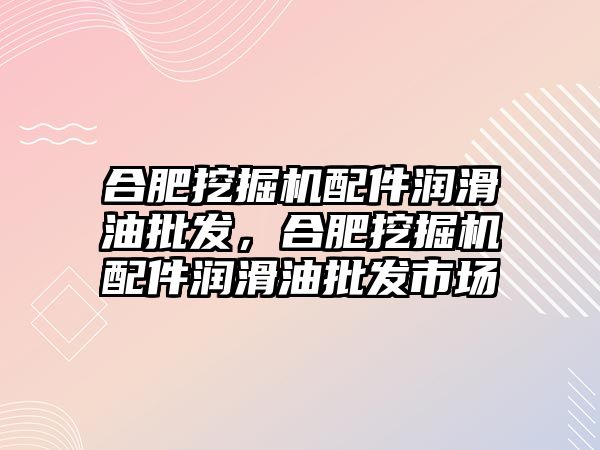 合肥挖掘机配件润滑油批发，合肥挖掘机配件润滑油批发市场